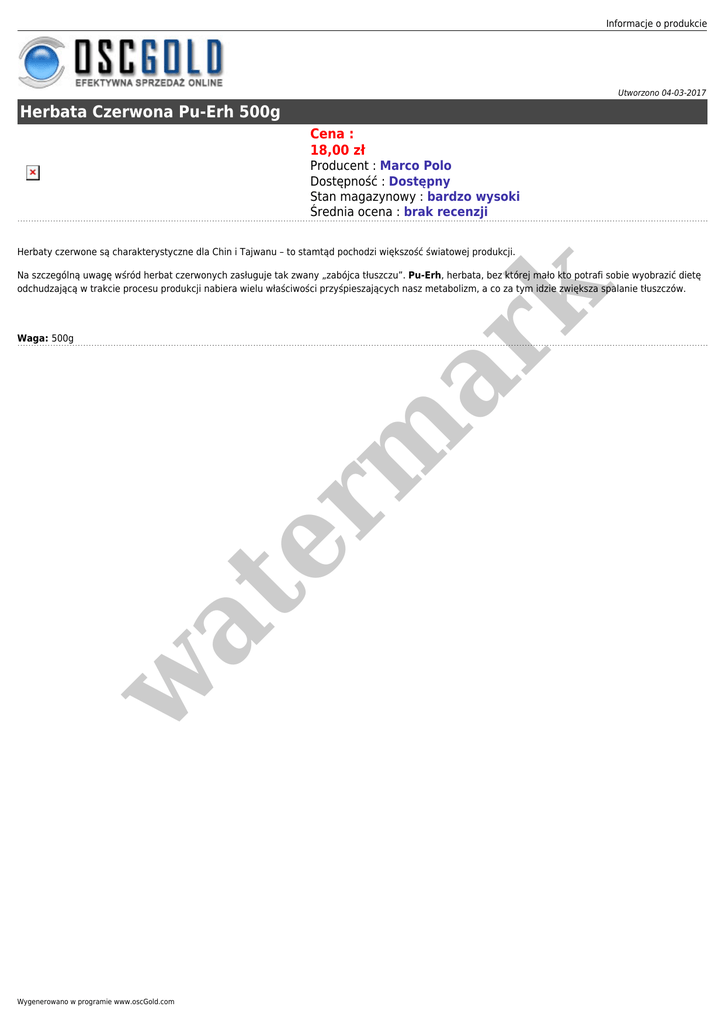 Informacje o produkcie

OSCGOLD
EFEKTYWNA SPRZEDAŻ ONLINE

Utworzono 04-03-2017

Herbata Czerwona Pu-Erh 500g

Cena :
18,00 zł
Producent : Marco Polo
Dostępność : Dostępny
Stan magazynowy : bardzo wysoki
Średnia ocena : brak recenzji

Herbaty czerwone są charakterystyczne dla Chin i Tajwanu – to stamtąd pochodzi większość światowej produkcji.

Na szczególną uwagę wśród herbat czerwonych zasługuje tak zwany „zabójca tłuszczu". Pu-Erh, herbata, bez której mało kto potrafi sobie wyobrazić dietę odchudzającą w trakcie procesu produkcji nabiera wielu właściwości przyśpieszających nasz metabolizm, a co za tym idzie zwiększa spalanie tłuszczów.

Waga: 500g

watermark

Wygenerowano w programie www.oscGold.com